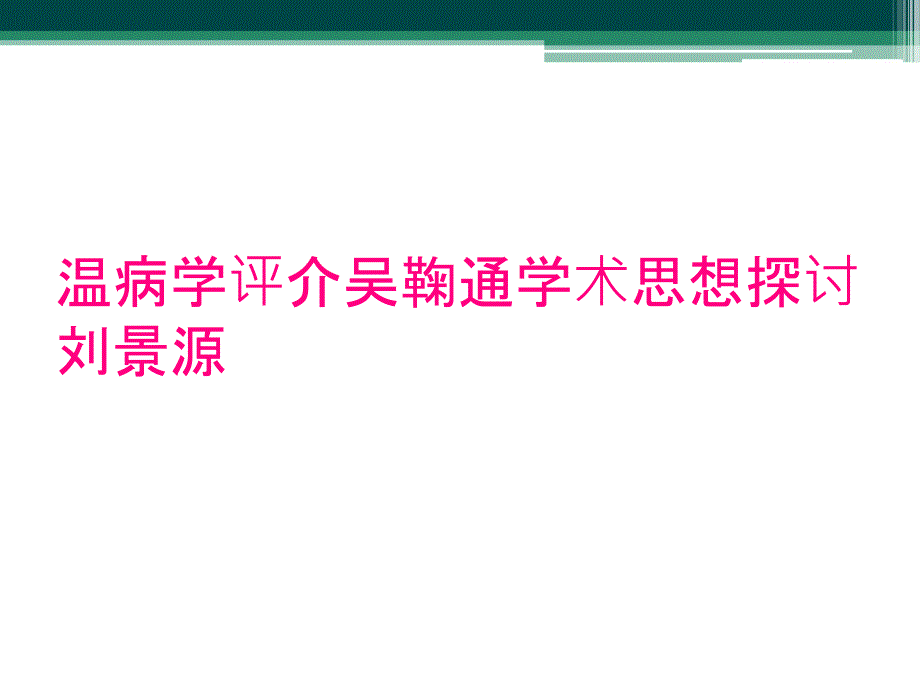 温病学评介吴鞠通学术思想探讨刘景源